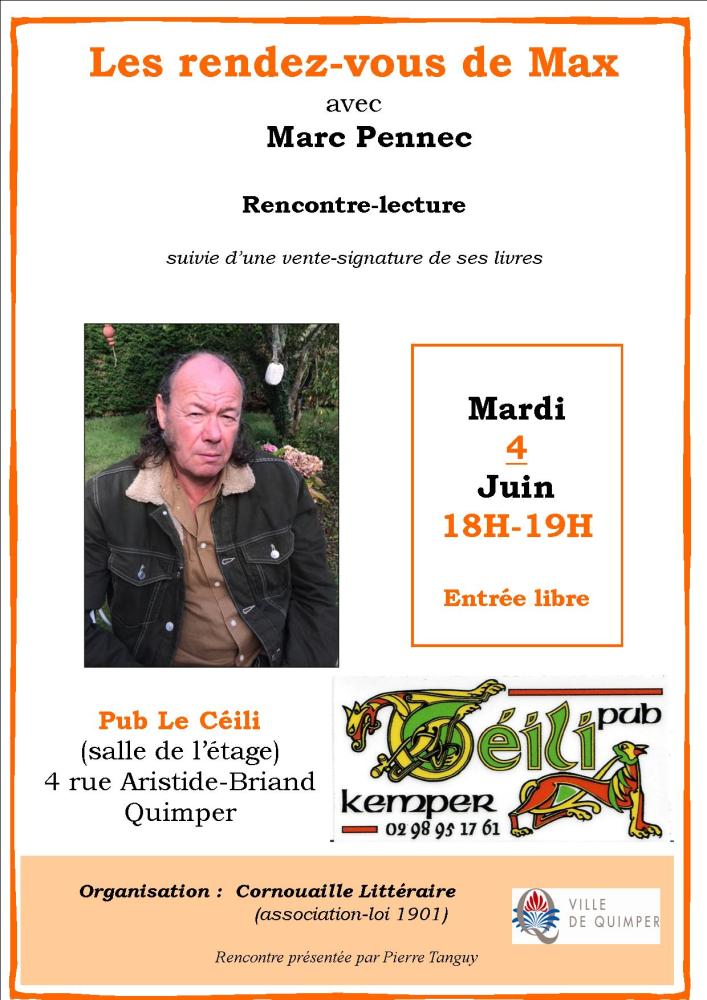 Les rendez-vous de Max
avec
Marc Pennec

Rencontre-lecture

suivie d'une vente-signature de ses livres

Mardi
4
Juin
18H-19H

Entrée libre

Pub Le Céili
(salle de l'étage)
4 rue Aristide-Briand
Quimper

Céili pub
kemper
02 98 95 17 61

Organisation : Cornouaille Littéraire
(association-loi 1901)

VILLE
DE QUIMPER

Rencontre présentée par Pierre Tanguy